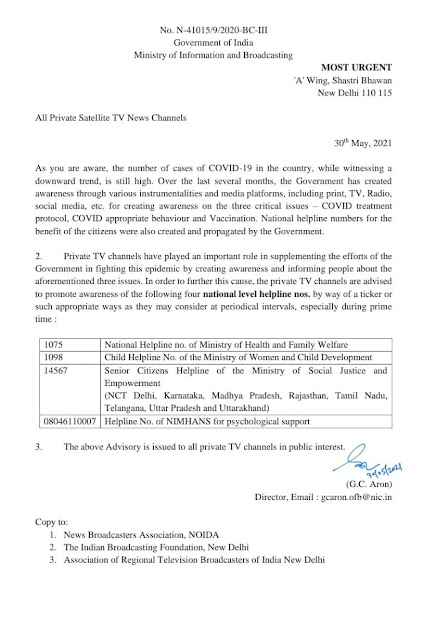 No. N-41015/9/2020-BC-III
Government of India
Ministry of Information and Broadcasting

MOST URGENT
'A' Wing, Shastri Bhawan
New Delhi 110 115

All Private Satellite TV News Channels

30$^{th}$ May, 2021

As you are aware, the number of cases of COVID-19 in the country, while witnessing a downward trend, is still high. Over the last several months, the Government has created awareness through various instrumentalities and media platforms, including print, TV, Radio, social media, etc. for creating awareness on the three critical issues – COVID treatment protocol, COVID appropriate behaviour and Vaccination. National helpline numbers for the benefit of the citizens were also created and propagated by the Government.

2. Private TV channels have played an important role in supplementing the efforts of the Government in fighting this epidemic by creating awareness and informing people about the aforementioned three issues. In order to further this cause, the private TV channels are advised to promote awareness of the following four national level helpline nos. by way of a ticker or such appropriate ways as they may consider at periodical intervals, especially during prime time :

| 1075 | National Helpline no. of Ministry of Health and Family Welfare |
|---|---|
| 1098 | Child Helpline No. of the Ministry of Women and Child Development |
| 14567 | Senior Citizens Helpline of the Ministry of Social Justice and Empowerment (NCT Delhi, Karnataka, Madhya Pradesh, Rajasthan, Tamil Nadu, Telangana, Uttar Pradesh and Uttarakhand) |
| 08046110007 | Helpline No. of NIMHANS for psychological support |

3. The above Advisory is issued to all private TV channels in public interest.

30/05/2021
(G.C. Aron)
Director, Email : gcaron.ofb@nic.in

Copy to:
1. News Broadcasters Association, NOIDA
2. The Indian Broadcasting Foundation, New Delhi
3. Association of Regional Television Broadcasters of India New Delhi